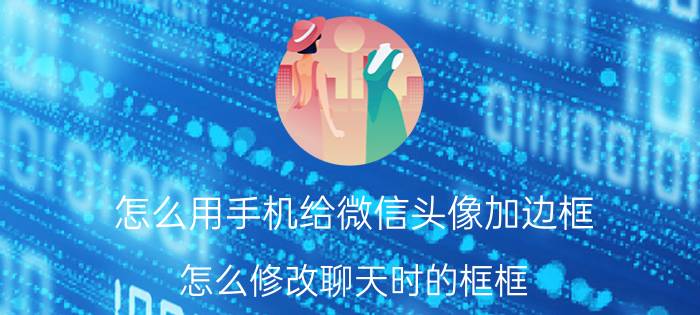 怎么用手机给微信头像加边框

怎么修改聊天时的框框